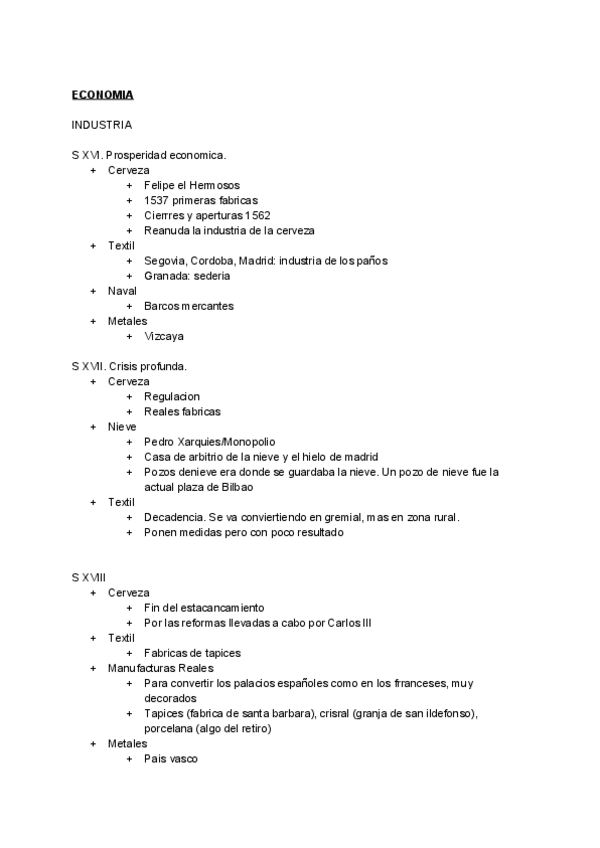 ECONOMIA

INDUSTRIA

S XVI. Prosperidad economica.
+ Cerveza
+ Felipe el Hermosos
+ 1537 primeras fabricas
+ Cierrres y aperturas 1562
+ Reanuda la industria de la cerveza
+ Textil
+ Segovia, Cordoba, Madrid: industria de los paños
+ Granada: sederia
+ Naval
+ Barcos mercantes
+ Metales
+ Vizcaya

S XVII. Crisis profunda.
+ Cerveza
+ Regulacion
+ Reales fabricas
+ Nieve
+ Pedro Xarquies/Monopolio
+ Casa de arbitrio de la nieve y el hielo de madrid
+ Pozos denieve era donde se guardaba la nieve. Un pozo de nieve fue la actual plaza de Bilbao
+ Textil
+ Decadencia. Se va conviertiendo en gremial, mas en zona rural.
+ Ponen medidas pero con poco resultado

S XVIII
+ Cerveza
+ Fin del estacancamiento
+ Por las reformas llevadas a cabo por Carlos III
+ Textil
+ Fabricas de tapices
+ Manufacturas Reales
+ Para convertir los palacios españoles como en los frranceses, muy decorados
+ Tapices (fabrica de santa barbara), crisral (granja de san ildefonso), porcelana (algo del retiro)
+ Metales
+ Pais vasco